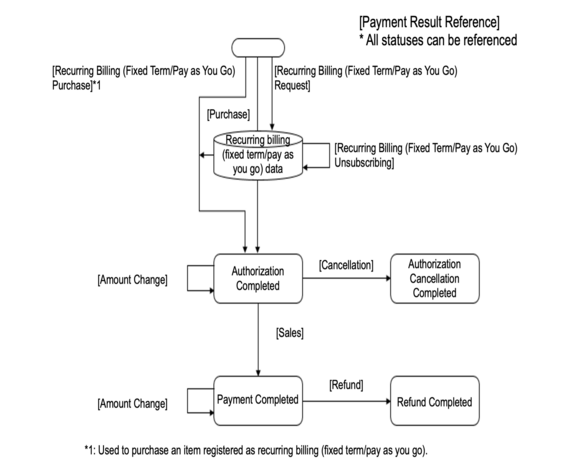 [Payment Result Reference]
* All statuses can be referenced

[Recurring Billing (Fixed Term/Pay as You Go) Purchase]*1

[Recurring Billing (Fixed Term/Pay as You Go) Request]

[Purchase]

Recurring billing (fixed term/pay as you go) data

[Recurring Billing (Fixed Term/Pay as You Go) Unsubscribing]

[Amount Change]

Authorization Completed

[Cancellation]

Authorization Cancellation Completed

[Sales]

[Amount Change]

Payment Completed

[Refund]

Refund Completed

*1: Used to purchase an item registered as recurring billing (fixed term/pay as you go).